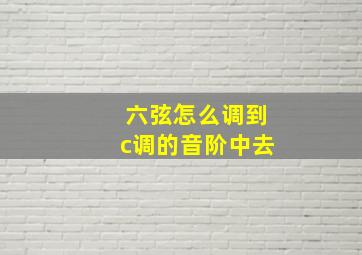 六弦怎么调到
c调的音阶中去